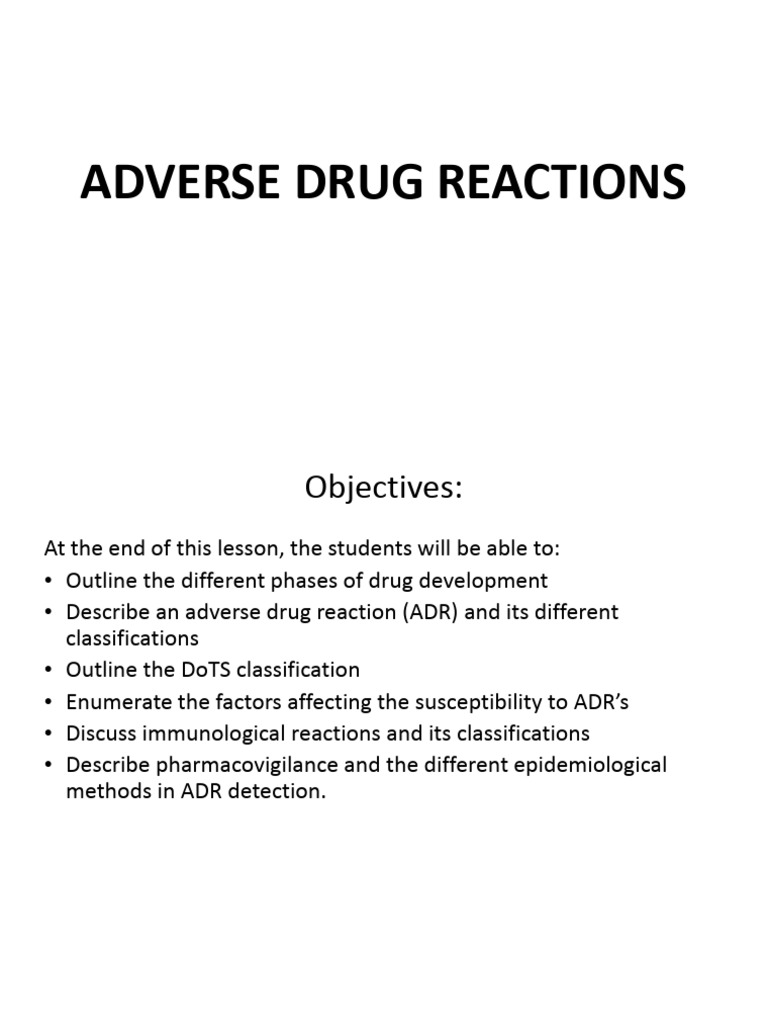 ADVERSE DRUG REACTIONS

Objectives:

At the end of this lesson, the students will be able to:
• Outline the different phases of drug development
• Describe an adverse drug reaction (ADR) and its different classifications
• Outline the DoTS classification
• Enumerate the factors affecting the susceptibility to ADR's
• Discuss immunological reactions and its classifications
• Describe pharmacovigilance and the different epidemiological methods in ADR detection.